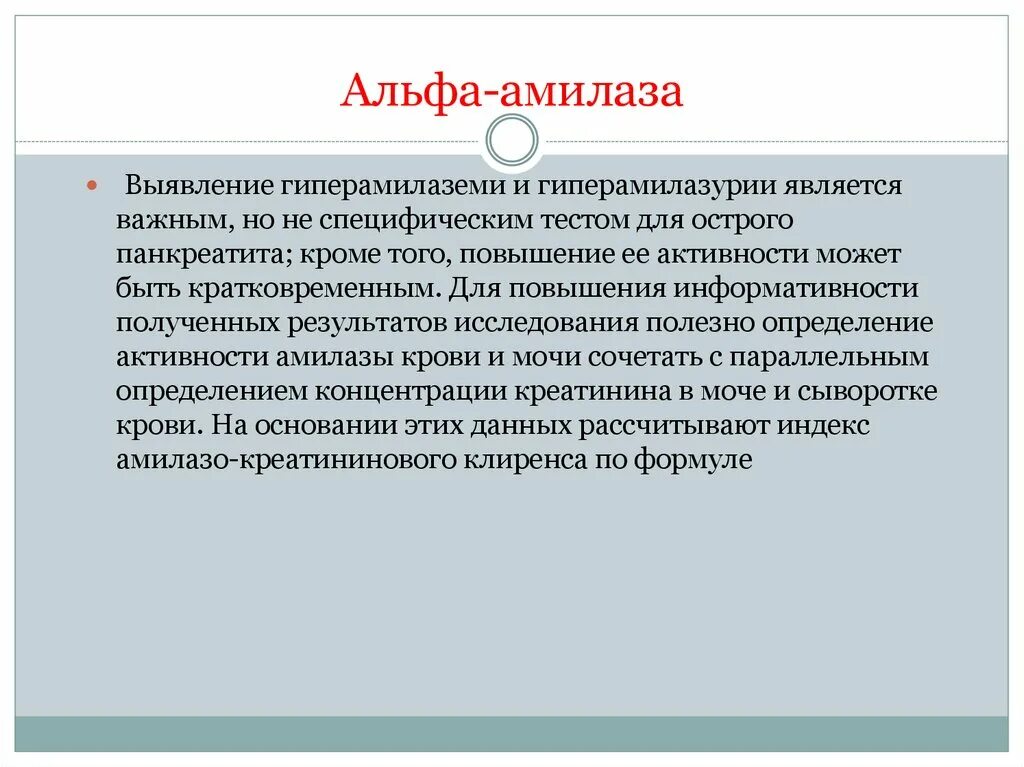 Альфа-амилаза

Выявление гиперамилаземи и гиперамилазурии является важным, но не специфическим тестом для острого панкреатита; кроме того, повышение ее активности может быть кратковременным. Для повышения информативности полученных результатов исследования полезно определение активности амилазы крови и мочи сочетать с параллельным определением концентрации креатинина в моче и сыворотке крови. На основании этих данных рассчитывают индекс амилазо-креатининового клиренса по формуле